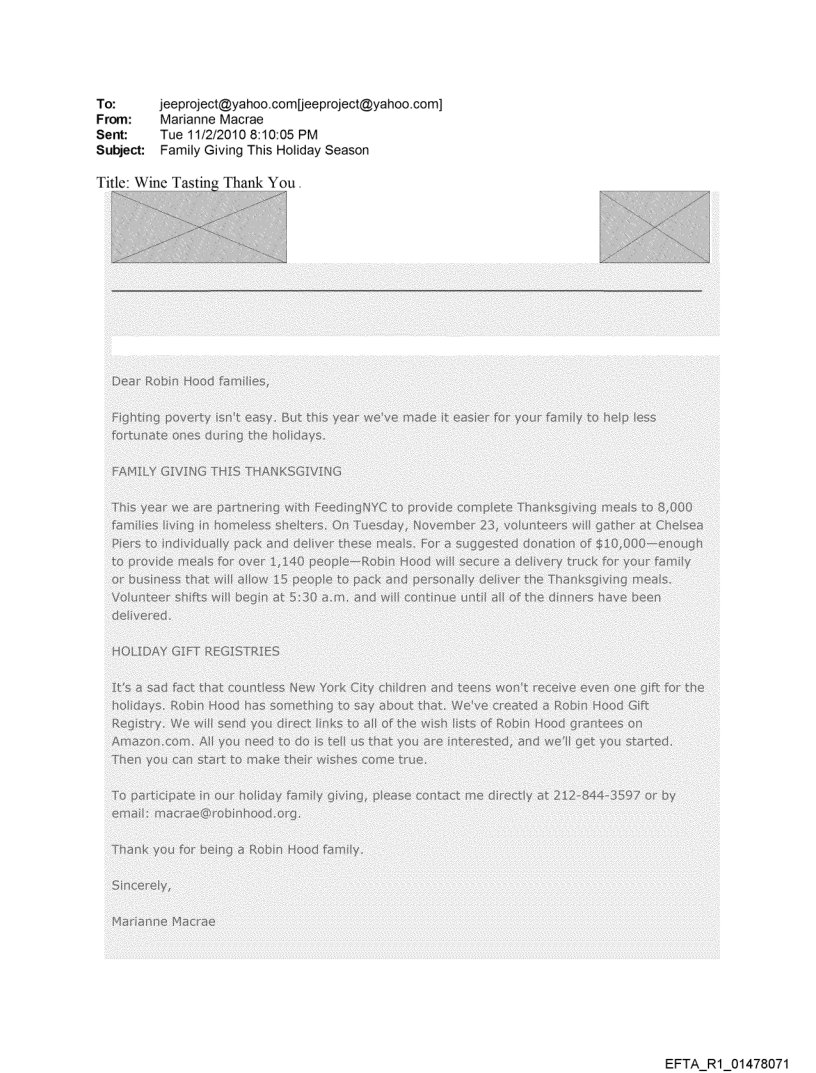 To: jeeproject@yahoo.com[jeeproject@yahoo.com]
From: Marianne Macrae
Sent: Tue 11/2/2010 8:10:05 PM
Subject: Family Giving This Holiday Season

Title: Wine Tasting Thank You

Dear Robin Hood families,

Fighting poverty isn't easy. But this year we've made it easier for your family to help less fortunate ones during the holidays.

FAMILY GIVING THIS THANKSGIVING

This year we are partnering with FeedingNYC to provide complete Thanksgiving meals to 8,000 families living in homeless shelters. On Tuesday, November 23, volunteers will gather at Chelsea Piers to individually pack and deliver these meals. For a suggested donation of $10,000—enough to provide meals for over 1,140 people—Robin Hood will secure a delivery truck for your family or business that will allow 15 people to pack and personally deliver the Thanksgiving meals. Volunteer shifts will begin at 5:30 a.m. and will continue until all of the dinners have been delivered.

HOLIDAY GIFT REGISTRIES

It's a sad fact that countless New York City children and teens won't receive even one gift for the holidays. Robin Hood has something to say about that. We've created a Robin Hood Gift Registry. We will send you direct links to all of the wish lists of Robin Hood grantees on Amazon.com. All you need to do is tell us that you are interested, and we'll get you started. Then you can start to make their wishes come true.

To participate in our holiday family giving, please contact me directly at 212-844-3597 or by email: macrae@robinhood.org.

Thank you for being a Robin Hood family.

Sincerely,

Marianne Macrae

EFTA_R1_01478071